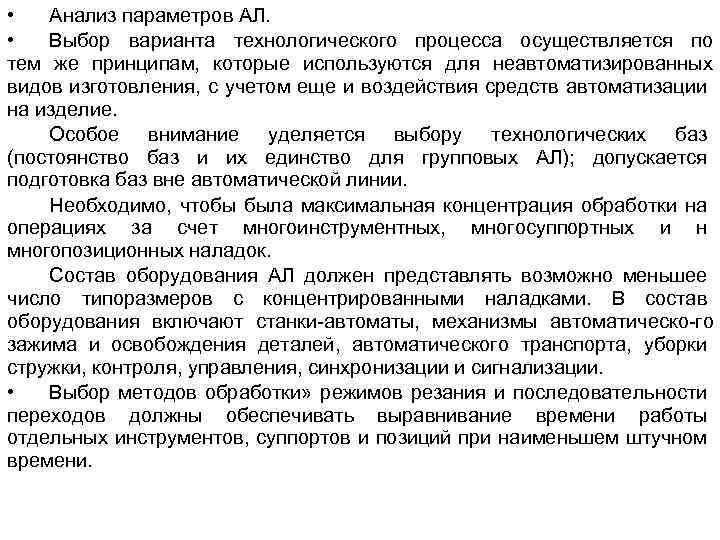 • Анализ параметров АЛ.

• Выбор варианта технологического процесса осуществляется по тем же принципам, которые используются для неавтоматизированных видов изготовления, с учетом еще и воздействия средств автоматизации на изделие.

Особое внимание уделяется выбору технологических баз (постоянство баз и их единство для групповых АЛ); допускается подготовка баз вне автоматической линии.

Необходимо, чтобы была максимальная концентрация обработки на операциях за счет многоинструментных, многосуппортных и н многопозиционных наладок.

Состав оборудования АЛ должен представлять возможно меньшее число типоразмеров с концентрированными наладками. В состав оборудования включают станки-автоматы, механизмы автоматическо-го зажима и освобождения деталей, автоматического транспорта, уборки стружки, контроля, управления, синхронизации и сигнализации.

• Выбор методов обработки» режимов резания и последовательности переходов должны обеспечивать выравнивание времени работы отдельных инструментов, суппортов и позиций при наименьшем штучном времени.